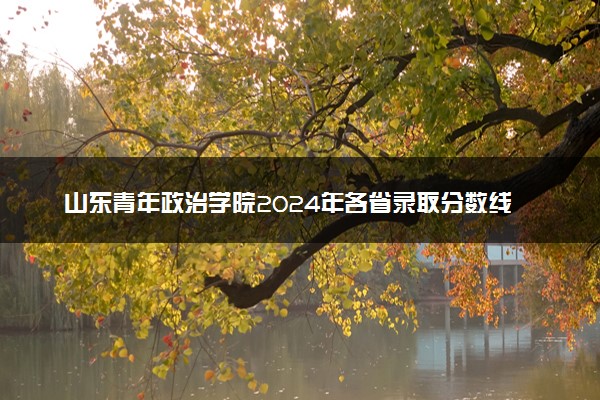 山东青年政治学院2024年各省录取分数线